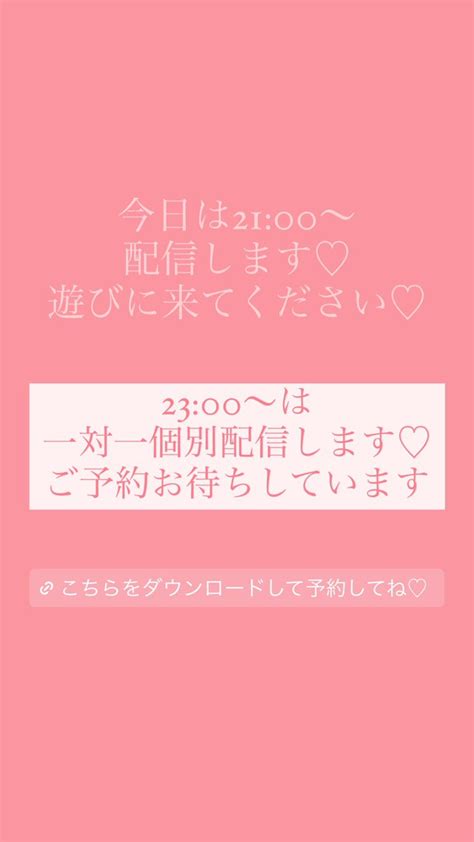 今日は21:00〜
配信します♡
遊びに来てください♡

23:00〜は
一対一個別配信します♡
ご予約お待ちしています

こちらをダウンロードして予約してね♡